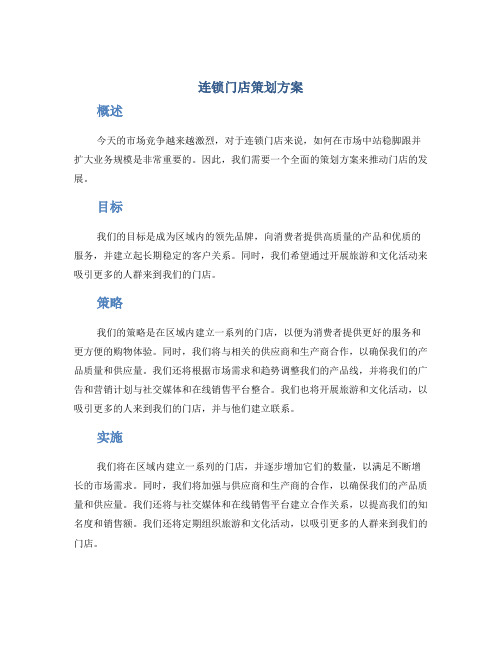 连锁门店策划方案

概述

今天的市场竞争越来越激烈，对于连锁门店来说，如何在市场中站稳脚跟并扩大业务规模是非常重要的。因此，我们需要一个全面的策划方案来推动门店的发展。

目标

我们的目标是成为区域内的领先品牌，向消费者提供高质量的产品和优质的服务，并建立起长期稳定的客户关系。同时，我们希望通过开展旅游和文化活动来吸引更多的人群来到我们的门店。

策略

我们的策略是在区域内建立一系列的门店，以便为消费者提供更好的服务和更方便的购物体验。同时，我们将与相关的供应商和生产商合作，以确保我们的产品质量和供应量。我们还将根据市场需求和趋势调整我们的产品线，并将我们的广告和营销计划与社交媒体和在线销售平台整合。我们也将开展旅游和文化活动，以吸引更多的人来到我们的门店，并与他们建立联系。

实施

我们将在区域内建立一系列的门店，并逐步增加它们的数量，以满足不断增长的市场需求。同时，我们将加强与供应商和生产商的合作，以确保我们的产品质量和供应量。我们还将与社交媒体和在线销售平台建立合作关系，以提高我们的知名度和销售额。我们还将定期组织旅游和文化活动，以吸引更多的人群来到我们的门店。